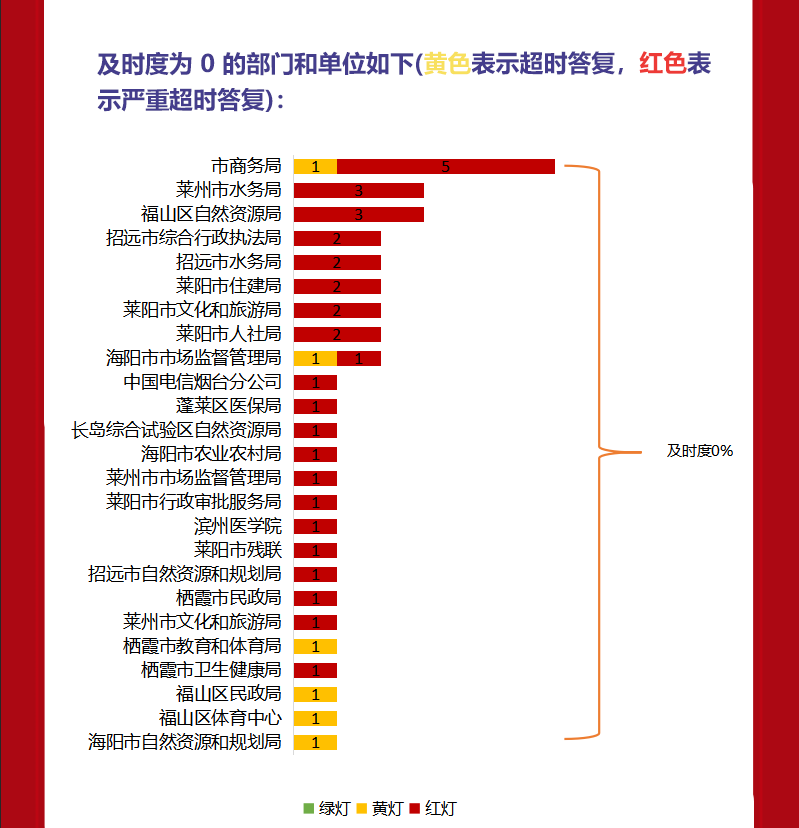 及时度为 0 的部门和单位如下(黄色表示超时答复，红色表示严重超时答复)：

市商务局 1 5
莱州市水务局 3
福山区自然资源局 3
招远市综合行政执法局 2
招远市水务局 2
莱阳市住建局 2
莱阳市文化和旅游局 2
莱阳市人社局 2
海阳市市场监督管理局 1 1
中国电信烟台分公司 1
蓬莱区医保局 1
长岛综合试验区自然资源局 1
海阳市农业农村局 1
莱州市市场监督管理局 1
莱阳市行政审批服务局 1
滨州医学院 1
莱阳市残联 1
招远市自然资源和规划局 1
栖霞市民政局 1
莱州市文化和旅游局 1
栖霞市教育和体育局 1
栖霞市卫生健康局 1
福山区民政局 1
福山区体育中心 1
海阳市自然资源和规划局 1

及时度0%

绿灯 黄灯 红灯